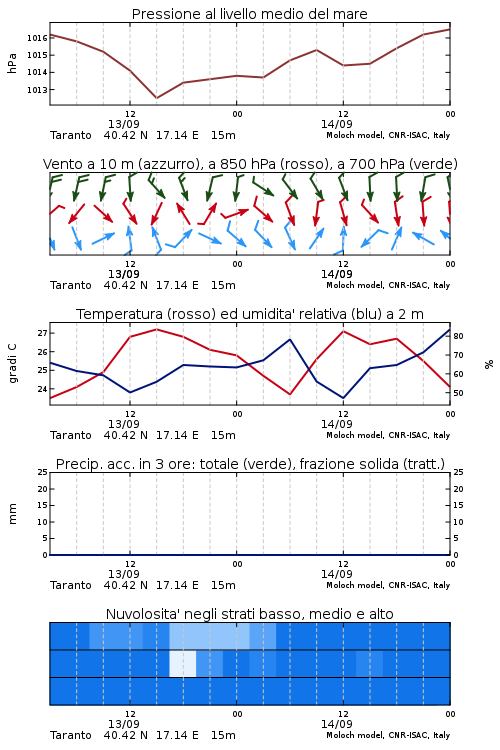 Pressione al livello medio del mare

hPa

1016
1015
1014
1013

12
13/09
00
12
14/09
00

Taranto 40.42 N 17.14 E 15m
Moloch model, CNR-ISAC, Italy

Vento a 10 m (azzurro), a 850 hPa (rosso), a 700 hPa (verde)

12
13/09
00
12
14/09
00

Taranto 40.42 N 17.14 E 15m
Moloch model, CNR-ISAC, Italy

Temperatura (rosso) ed umidita' relativa (blu) a 2 m

gradi C

27
26
25
24

80
70
60
50

%

12
13/09
00
12
14/09
00

Taranto 40.42 N 17.14 E 15m
Moloch model, CNR-ISAC, Italy

Precip. acc. in 3 ore: totale (verde), frazione solida (tratt.)

mm

25
20
15
10
5
0

25
20
15
10
5
0

12
13/09
00
12
14/09
00

Taranto 40.42 N 17.14 E 15m
Moloch model, CNR-ISAC, Italy

Nuvolosita' negli strati basso, medio e alto

12
13/09
00
12
14/09
00

Taranto 40.42 N 17.14 E 15m
Moloch model, CNR-ISAC, Italy